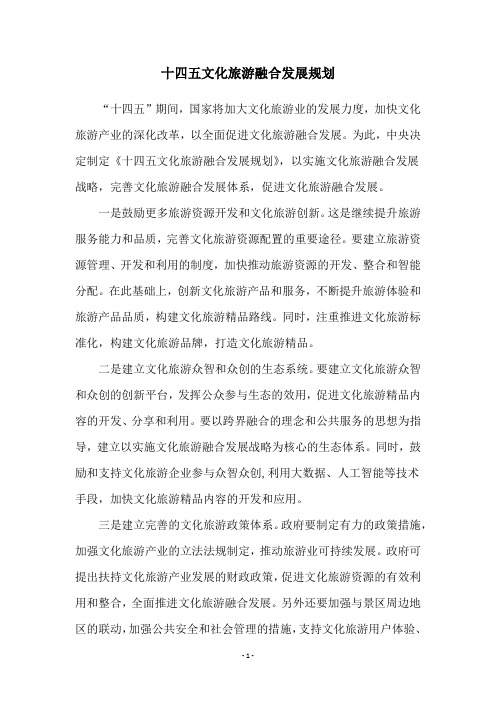 十四五文化旅游融合发展规划

“十四五”期间，国家将加大文化旅游业的发展力度，加快文化旅游产业的深化改革，以全面促进文化旅游融合发展。为此，中央决定制定《十四五文化旅游融合发展规划》，以实施文化旅游融合发展战略，完善文化旅游融合发展体系，促进文化旅游融合发展。

一是鼓励更多旅游资源开发和文化旅游创新。这是继续提升旅游服务能力和品质，完善文化旅游资源配置的重要途径。要建立旅游资源管理、开发和利用的制度，加快推动旅游资源的开发、整合和智能分配。在此基础上，创新文化旅游产品和服务，不断提升旅游体验和旅游产品品质，构建文化旅游精品路线。同时，注重推进文化旅游标准化，构建文化旅游品牌，打造文化旅游精品。

二是建立文化旅游众智和众创的生态系统。要建立文化旅游众智和众创的创新平台，发挥公众参与生态的效用，促进文化旅游精品内容的开发、分享和利用。要以跨界融合的理念和公共服务的思想为指导，建立以实施文化旅游融合发展战略为核心的生态体系。同时，鼓励和支持文化旅游企业参与众智众创，利用大数据、人工智能等技术手段，加快文化旅游精品内容的开发和应用。

三是建立完善的文化旅游政策体系。政府要制定有力的政策措施，加强文化旅游产业的立法法规制定，推动旅游业可持续发展。政府可提出扶持文化旅游产业发展的财政政策，促进文化旅游资源的有效利用和整合，全面推进文化旅游融合发展。另外还要加强与景区周边地区的联动，加强公共安全和社会管理的措施，支持文化旅游用户体验、

- 1 -